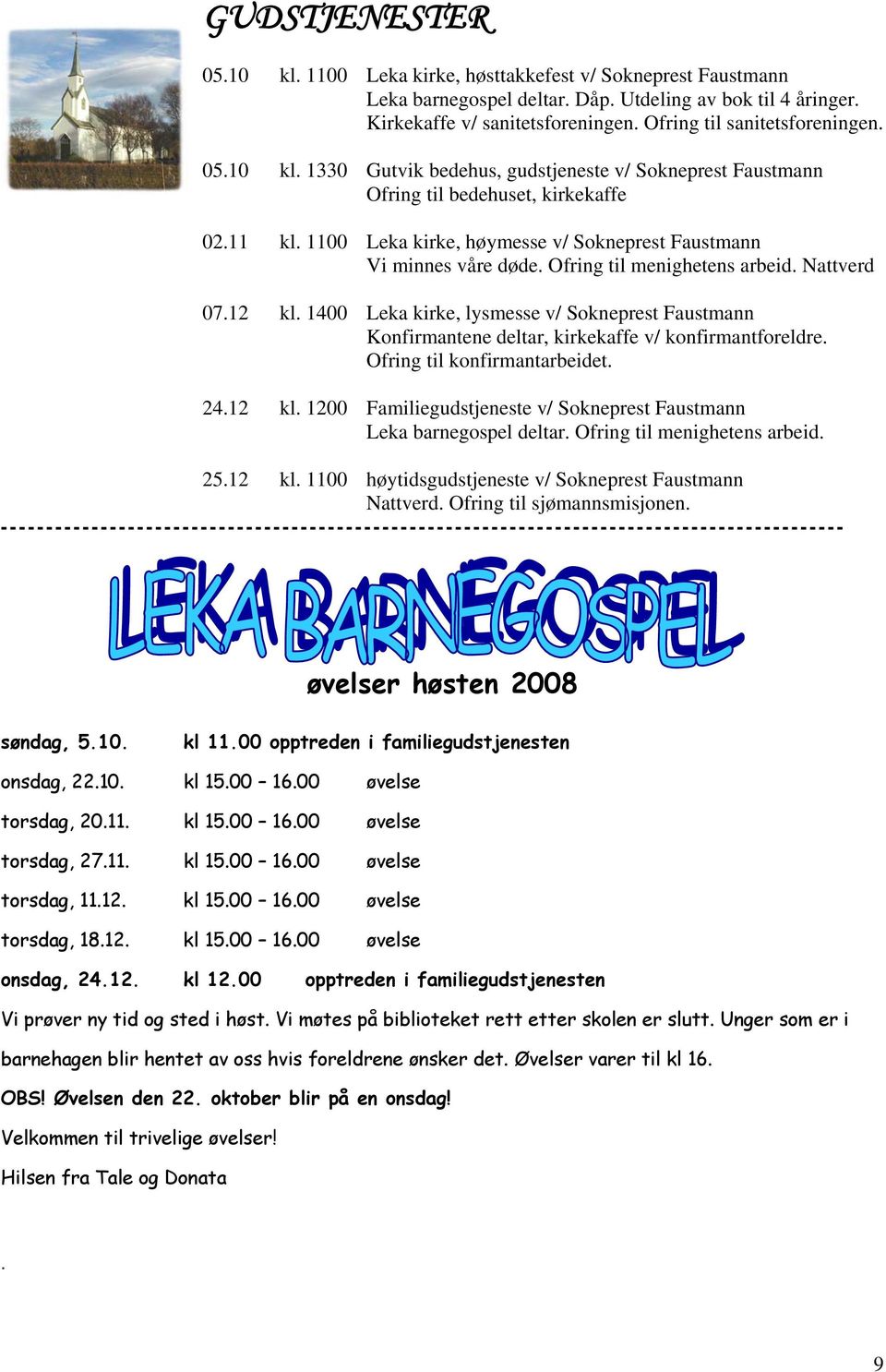 GUDSTJENESTER

05.10 kl. 1100 Leka kirke, høsttakkefest v/ Sokneprest Faustmann
Leka barnegospel deltar. Dåp. Utdeling av bok til 4 åringer. Kirkekaffe v/ sanitetsforeningen. Ofring til sanitetsforeningen.

05.10 kl. 1330 Gutvik bedehus, gudstjeneste v/ Sokneprest Faustmann
Ofring til bedehuset, kirkekaffe

02.11 kl. 1100 Leka kirke, høymesse v/ Sokneprest Faustmann
Vi minnes våre døde. Ofring til menighetens arbeid. Nattverd

07.12 kl. 1400 Leka kirke, lysmesse v/ Sokneprest Faustmann
Konfirmantene deltar, kirkekaffe v/ konfirmantforeldre. Ofring til konfirmantarbeidet.

24.12 kl. 1200 Familiegudstjeneste v/ Sokneprest Faustmann
Leka barnegospel deltar. Ofring til menighetens arbeid.

25.12 kl. 1100 høytidsgudstjeneste v/ Sokneprest Faustmann
Nattverd. Ofring til sjømannsmisjonen.

LEKA BARNEGOSPEL

øvelser høsten 2008

søndag, 5.10. kl 11.00 opptreden i familiegudstjenesten

onsdag, 22.10. kl 15.00 – 16.00 øvelse

torsdag, 20.11. kl 15.00 – 16.00 øvelse

torsdag, 27.11. kl 15.00 – 16.00 øvelse

torsdag, 11.12. kl 15.00 – 16.00 øvelse

torsdag, 18.12. kl 15.00 – 16.00 øvelse

onsdag, 24.12. kl 12.00 opptreden i familiegudstjenesten

Vi prøver ny tid og sted i høst. Vi møtes på biblioteket rett etter skolen er slutt. Unger som er i barnehagen blir hentet av oss hvis foreldrene ønsker det. Øvelser varer til kl 16.

OBS! Øvelsen den 22. oktober blir på en onsdag!

Velkommen til trivelige øvelser!

Hilsen fra Tale og Donata

.

9